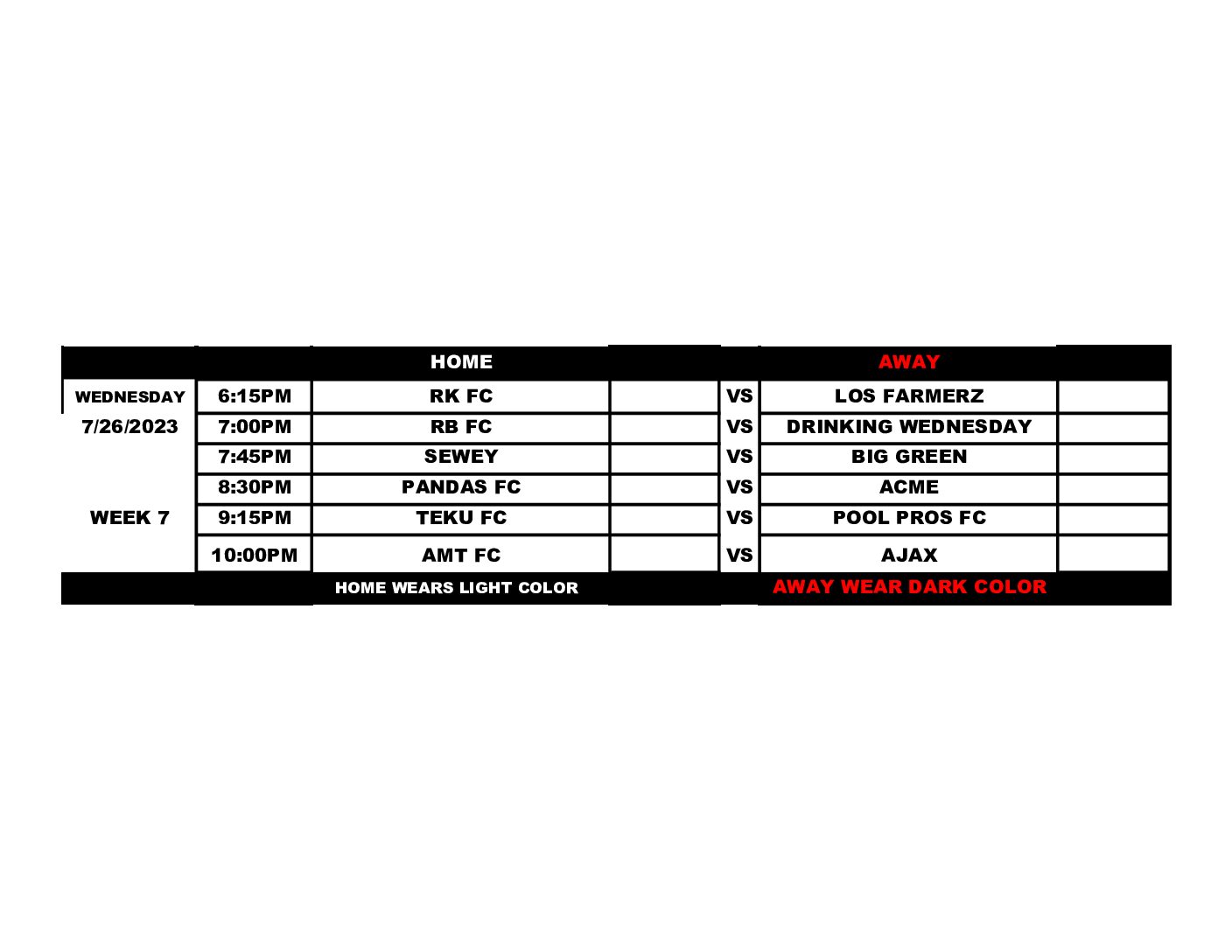 |  |  | HOME |  |  | AWAY |  |
|---|---|---|---|---|---|---|
| WEDNESDAY | 6:15PM | RK FC |  | VS | LOS FARMERZ |  |
| 7/26/2023 | 7:00PM | RB FC |  | VS | DRINKING WEDNESDAY |  |
|  | 7:45PM | SEWEY |  | VS | BIG GREEN |  |
|  | 8:30PM | PANDAS FC |  | VS | ACME |  |
| WEEK 7 | 9:15PM | TEKU FC |  | VS | POOL PROS FC |  |
|  | 10:00PM | AMT FC |  | VS | AJAX |  |
|  |  | HOME WEARS LIGHT COLOR |  |  | AWAY WEAR DARK COLOR |  |